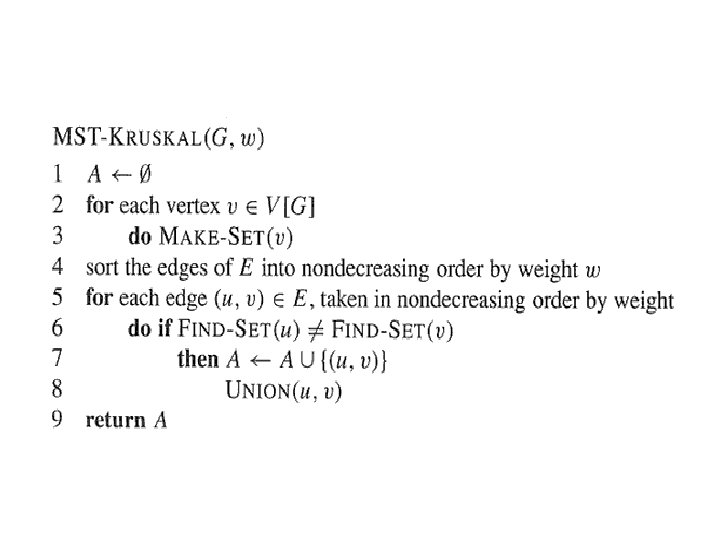 MST-KRUSKAL$(G, w)$
1 $A \leftarrow \emptyset$
2 for each vertex $v \in V[G]$
3 do MAKE-SET$(v)$
4 sort the edges of $E$ into nondecreasing order by weight $w$
5 for each edge $(u, v) \in E$, taken in nondecreasing order by weight
6 do if FIND-SET$(u) \neq$ FIND-SET$(v)$
7 then $A \leftarrow A \cup \{(u, v)\}$
8 UNION$(u, v)$
9 return $A$